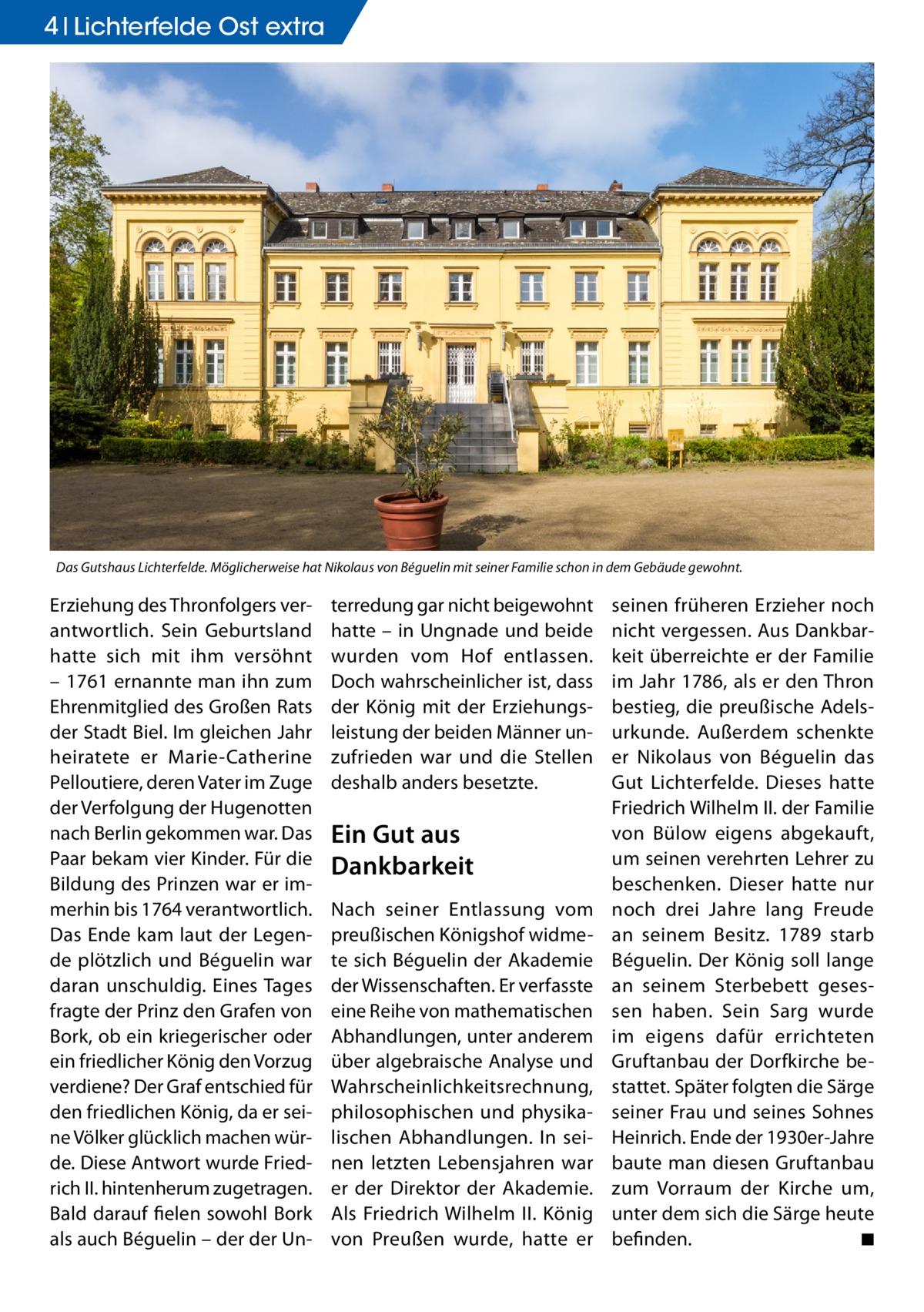 4 | Lichterfelde Ost extra

Das Gutshaus Lichterfelde. Möglicherweise hat Nikolaus von Béguelin mit seiner Familie schon in dem Gebäude gewohnt.

Erziehung des Thronfolgers verantwortlich. Sein Geburtsland hatte sich mit ihm versöhnt – 1761 ernannte man ihn zum Ehrenmitglied des Großen Rats der Stadt Biel. Im gleichen Jahr heiratete er Marie-Catherine Pelloutiere, deren Vater im Zuge der Verfolgung der Hugenotten nach Berlin gekommen war. Das Paar bekam vier Kinder. Für die Bildung des Prinzen war er immerhin bis 1764 verantwortlich. Das Ende kam laut der Legende plötzlich und Béguelin war daran unschuldig. Eines Tages fragte der Prinz den Grafen von Bork, ob ein kriegerischer oder ein friedlicher König den Vorzug verdiene? Der Graf entschied für den friedlichen König, da er seine Völker glücklich machen würde. Diese Antwort wurde Friedrich II. hintenherum zugetragen. Bald darauf fielen sowohl Bork als auch Béguelin – der der Unterredung gar nicht beigewohnt hatte – in Ungnade und beide wurden vom Hof entlassen. Doch wahrscheinlicher ist, dass der König mit der Erziehungsleistung der beiden Männer unzufrieden war und die Stellen deshalb anders besetzte.

Ein Gut aus Dankbarkeit

Nach seiner Entlassung vom preußischen Königshof widmete sich Béguelin der Akademie der Wissenschaften. Er verfasste eine Reihe von mathematischen Abhandlungen, unter anderem über algebraische Analyse und Wahrscheinlichkeitsrechnung, philosophischen und physikalischen Abhandlungen. In seinen letzten Lebensjahren war er der Direktor der Akademie. Als Friedrich Wilhelm II. König von Preußen wurde, hatte er seinen früheren Erzieher noch nicht vergessen. Aus Dankbarkeit überreichte er der Familie im Jahr 1786, als er den Thron bestieg, die preußische Adelsurkunde. Außerdem schenkte er Nikolaus von Béguelin das Gut Lichterfelde. Dieses hatte Friedrich Wilhelm II. der Familie von Bülow eigens abgekauft, um seinen verehrten Lehrer zu beschenken. Dieser hatte nur noch drei Jahre lang Freude an seinem Besitz. 1789 starb Béguelin. Der König soll lange an seinem Sterbebett gesessen haben. Sein Sarg wurde im eigens dafür errichteten Gruftanbau der Dorfkirche bestattet. Später folgten die Särge seiner Frau und seines Sohnes Heinrich. Ende der 1930er-Jahre baute man diesen Gruftanbau zum Vorraum der Kirche um, unter dem sich die Särge heute befinden. ■